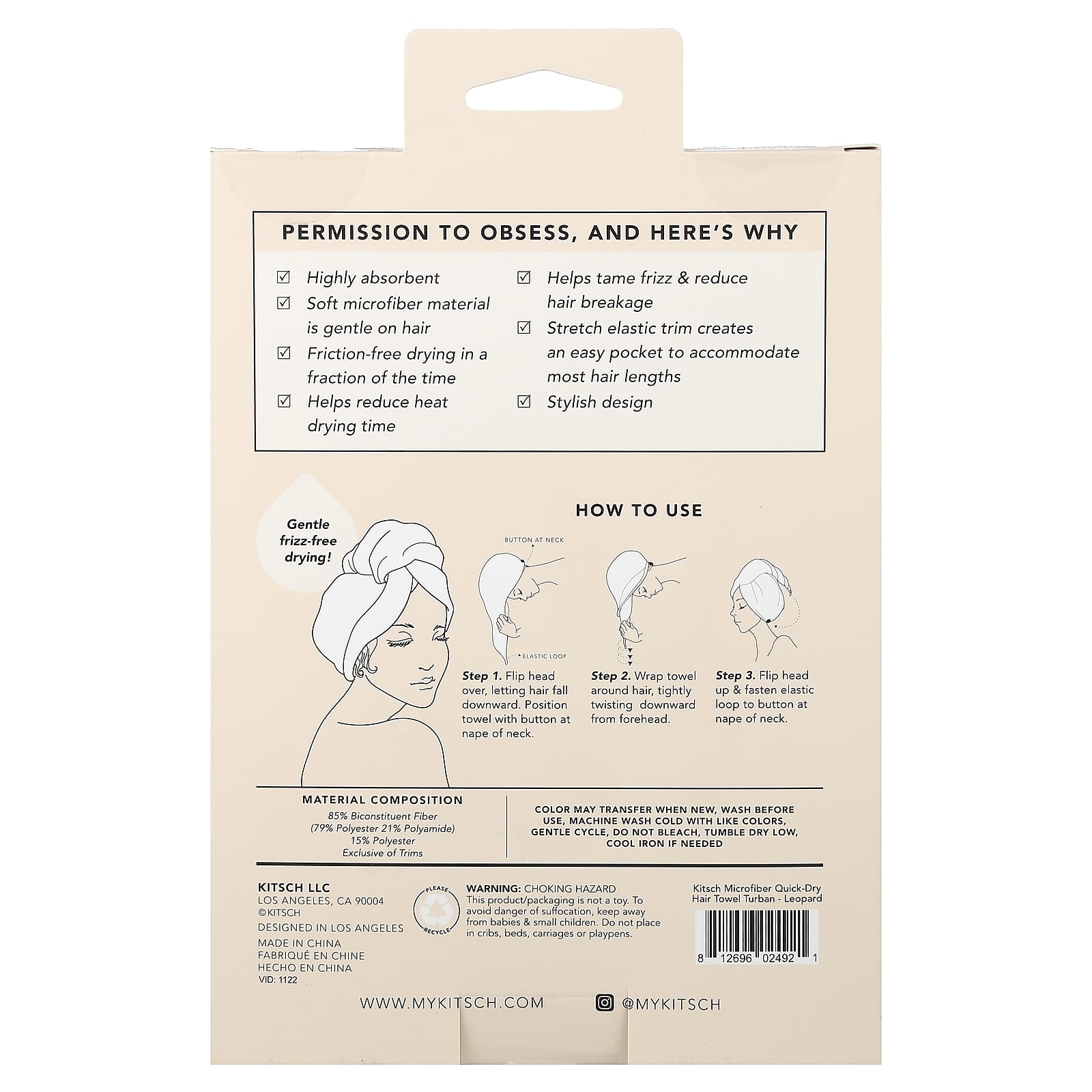 PERMISSION TO OBSESS, AND HERE'S WHY

☑ Highly absorbent
☑ Soft microfiber material is gentle on hair
☑ Friction-free drying in a fraction of the time
☑ Helps reduce heat drying time

☑ Helps tame frizz & reduce hair breakage
☑ Stretch elastic trim creates an easy pocket to accommodate most hair lengths
☑ Stylish design

Gentle frizz-free drying!

HOW TO USE

BUTTON AT NECK

ELASTIC LOOP

Step 1. Flip head over, letting hair fall downward. Position towel with button at nape of neck.

Step 2. Wrap towel around hair, tightly twisting downward from forehead.

Step 3. Flip head up & fasten elastic loop to button at nape of neck.

MATERIAL COMPOSITION
85% Biconstituent Fiber
(79% Polyester 21% Polyamide)
15% Polyester
Exclusive of Trims

COLOR MAY TRANSFER WHEN NEW, WASH BEFORE USE, MACHINE WASH COLD WITH LIKE COLORS, GENTLE CYCLE, DO NOT BLEACH, TUMBLE DRY LOW, COOL IRON IF NEEDED

KITSCH LLC
LOS ANGELES, CA 90004
©KITSCH
DESIGNED IN LOS ANGELES
MADE IN CHINA
FABRIQUÉ EN CHINE
HECHO EN CHINA
VID: 1122

PLEASE RECYCLE

WARNING: CHOKING HAZARD
This product/packaging is not a toy. To avoid danger of suffocation, keep away from babies & small children. Do not place in cribs, beds, carriages or playpens.

Kitsch Microfiber Quick-Dry
Hair Towel Turban - Leopard

8 12696 02492 1

WWW.MYKITSCH.COM

@MYKITSCH